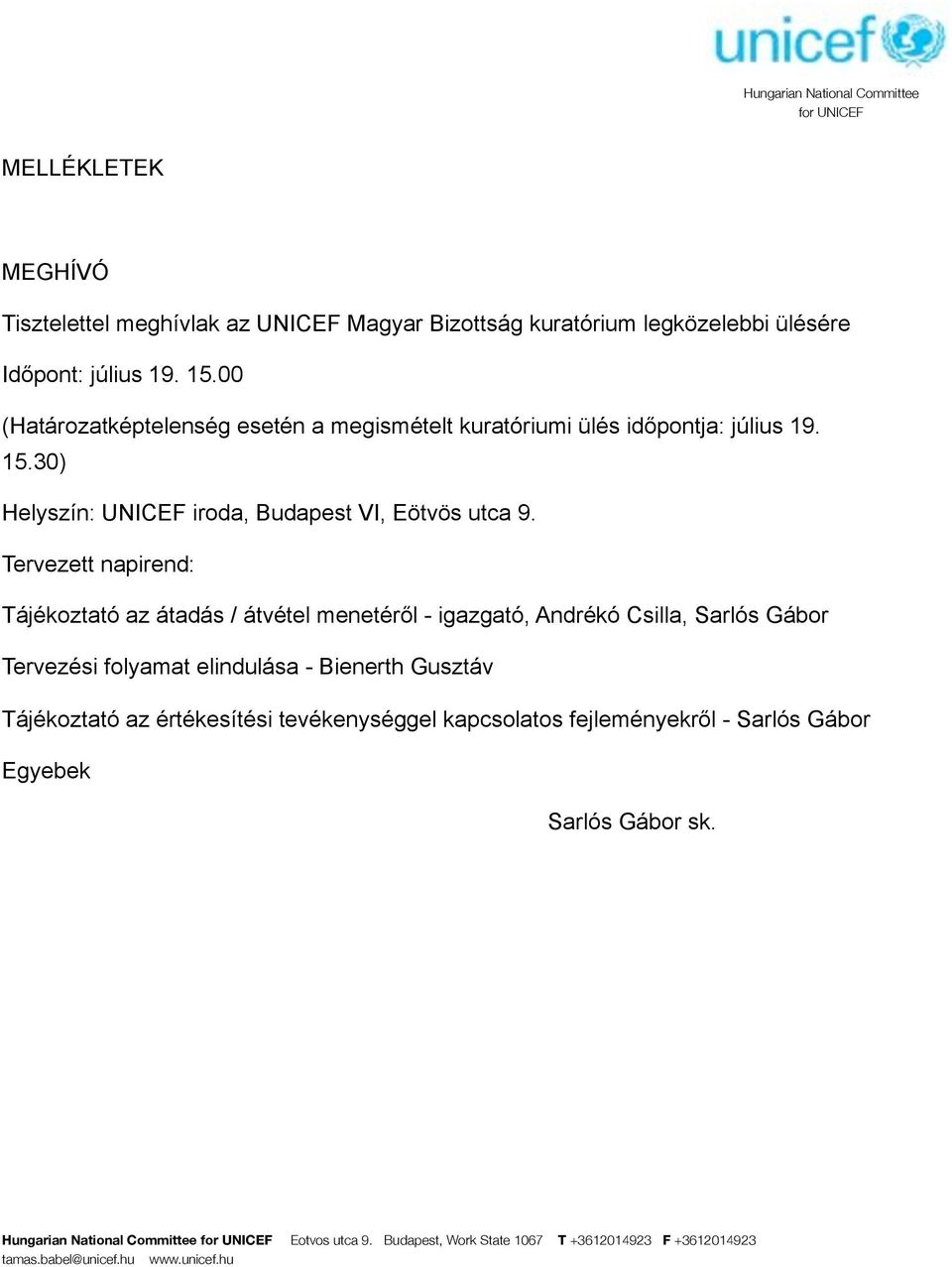 unicef

Hungarian National Committee for UNICEF

MELLÉKLETEK

MEGHÍVÓ

Tisztelettel meghívlak az UNICEF Magyar Bizottság kuratórium legközelebbi ülésére

Időpont: július 19. 15.00

(Határozatképtelenség esetén a megismételt kuratóriumi ülés időpontja: július 19. 15.30)

Helyszín: UNICEF iroda, Budapest VI, Eötvös utca 9.

Tervezett napirend:

Tájékoztató az átadás / átvétel menetéről - igazgató, Andrékó Csilla, Sarlós Gábor

Tervezési folyamat elindulása - Bienerth Gusztáv

Tájékoztató az értékesítési tevékenységgel kapcsolatos fejleményekről - Sarlós Gábor

Egyebek

Sarlós Gábor sk.

Hungarian National Committee for UNICEF Eotvos utca 9. Budapest, Work State 1067 T +3612014923 F +3612014923 tamas.babel@unicef.hu www.unicef.hu